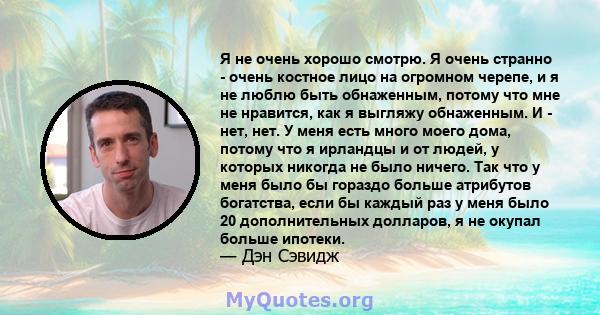 Я не очень хорошо смотрю. Я очень странно - очень костное лицо на огромном черепе, и я не люблю быть обнаженным, потому что мне не нравится, как я выгляжу обнаженным. И - нет, нет. У меня есть много моего дома, потому что я ирландцы и от людей, у которых никогда не было ничего. Так что у меня было бы гораздо больше атрибутов богатства, если бы каждый раз у меня было 20 дополнительных долларов, я не окупал больше ипотеки.
— Дэн Сэвидж

MyQuotes.org